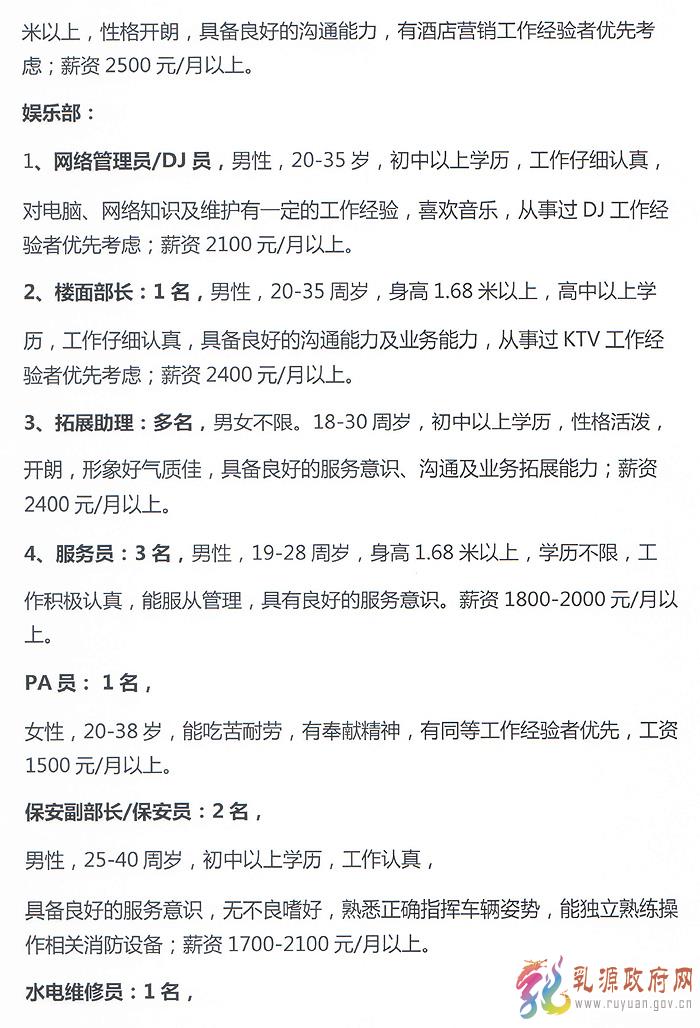 米以上，性格开朗，具备良好的沟通能力，有酒店营销工作经验者优先考虑；薪资 2500 元/月以上。

娱乐部：

1、网络管理员/DJ 员，男性，20-35 岁，初中以上学历，工作仔细认真，

对电脑、网络知识及维护有一定的工作经验，喜欢音乐，从事过 DJ 工作经验者优先考虑；薪资 2100 元/月以上。

2、楼面部长：1 名，男性，20-35 周岁，身高 1.68 米以上，高中以上学

历，工作仔细认真，具备良好的沟通能力及业务能力，从事过 KTV 工作经验者优先考虑；薪资 2400 元/月以上。

3、拓展助理：多名，男女不限。18-30 周岁，初中以上学历，性格活泼，

开朗，形象好气质佳，具备良好的服务意识、沟通及业务拓展能力；薪资 2400 元/月以上。

4、服务员：3 名，男性，19-28 周岁，身高 1.68 米以上，学历不限，工

作积极认真，能服从管理，具有良好的服务意识。薪资 1800-2000 元/月以上。

PA 员： 1 名，

女性，20-38 岁，能吃苦耐劳，有奉献精神，有同等工作经验者优先，工资 1500 元/月以上。

保安副部长/保安员：2 名，

男性，25-40 周岁，初中以上学历，工作认真，

具备良好的服务意识，无不良嗜好，熟悉正确指挥车辆姿势，能独立熟练操作相关消防设备；薪资 1700-2100 元/月以上。

水电维修员：1 名，

乳源政府网
www.ruyuan.gov.cn